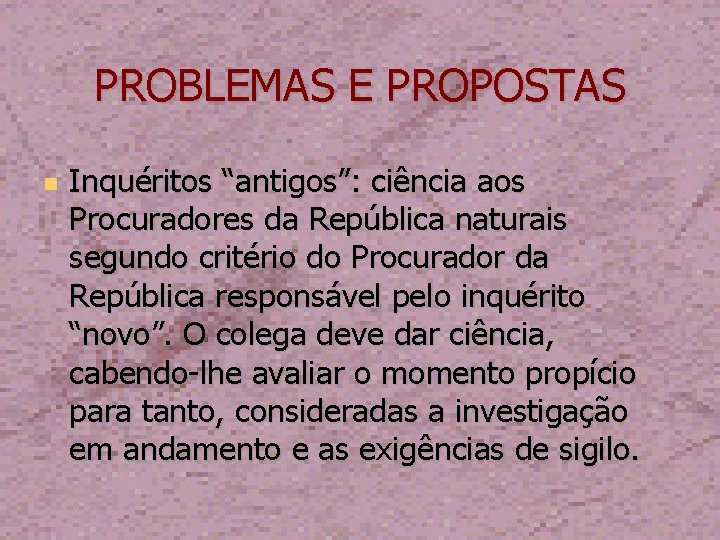 PROBLEMAS E PROPOSTAS

Inquéritos “antigos”: ciência aos Procuradores da República naturais segundo critério do Procurador da República responsável pelo inquérito “novo”. O colega deve dar ciência, cabendo-lhe avaliar o momento propício para tanto, consideradas a investigação em andamento e as exigências de sigilo.